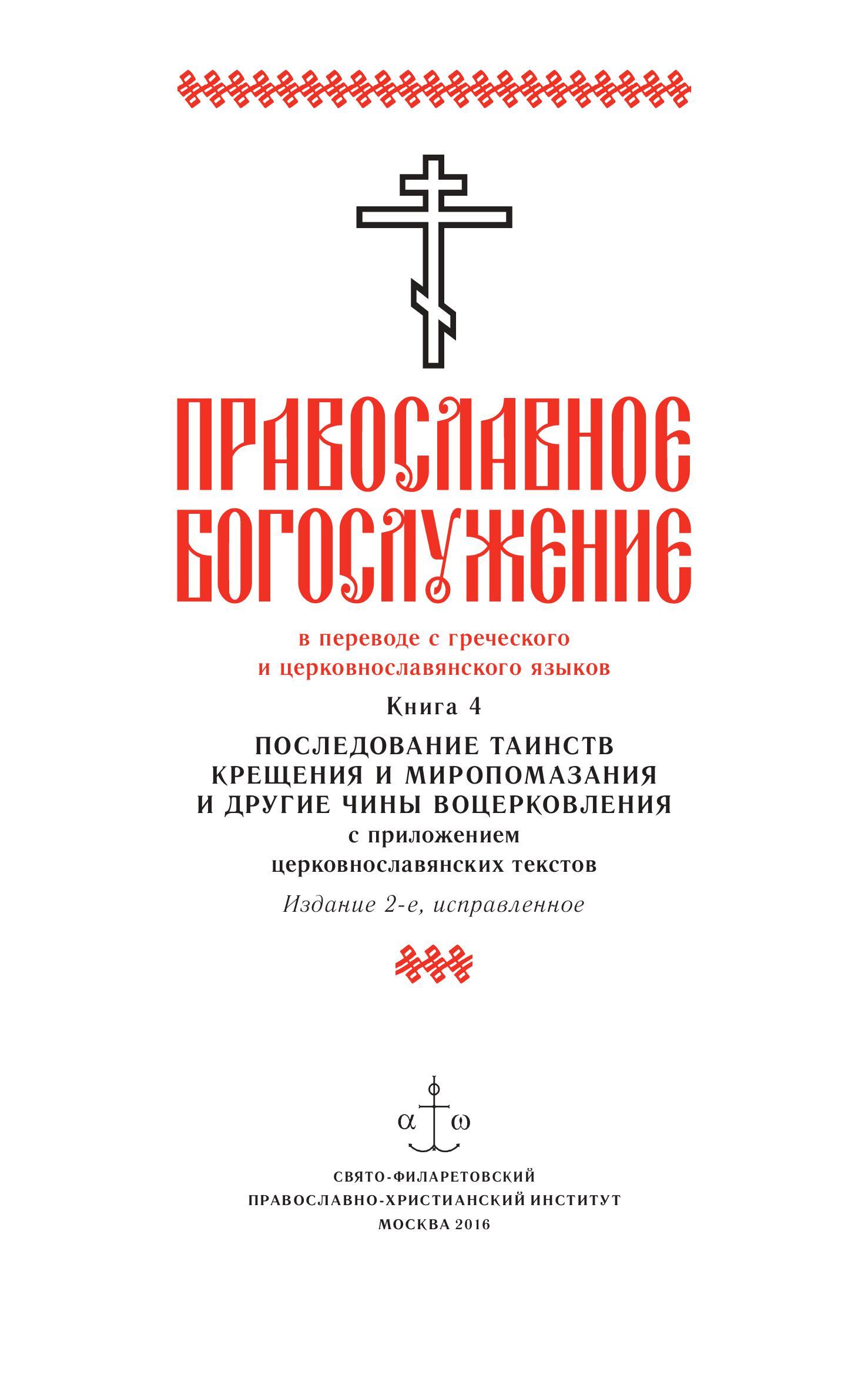 ПРАВОСЛАВНОЕ
БОГОСЛУЖЕНИЕ

в переводе с греческого
и церковнославянского языков

Книга 4

ПОСЛЕДОВАНИЕ ТАИНСТВ
КРЕЩЕНИЯ И МИРОПОМАЗАНИЯ
И ДРУГИЕ ЧИНЫ ВОЦЕРКОВЛЕНИЯ
с приложением
церковнославянских текстов

Издание 2-е, исправленное

α ω

СВЯТО-ФИЛАРЕТОВСКИЙ
ПРАВОСЛАВНО-ХРИСТИАНСКИЙ ИНСТИТУТ
МОСКВА 2016